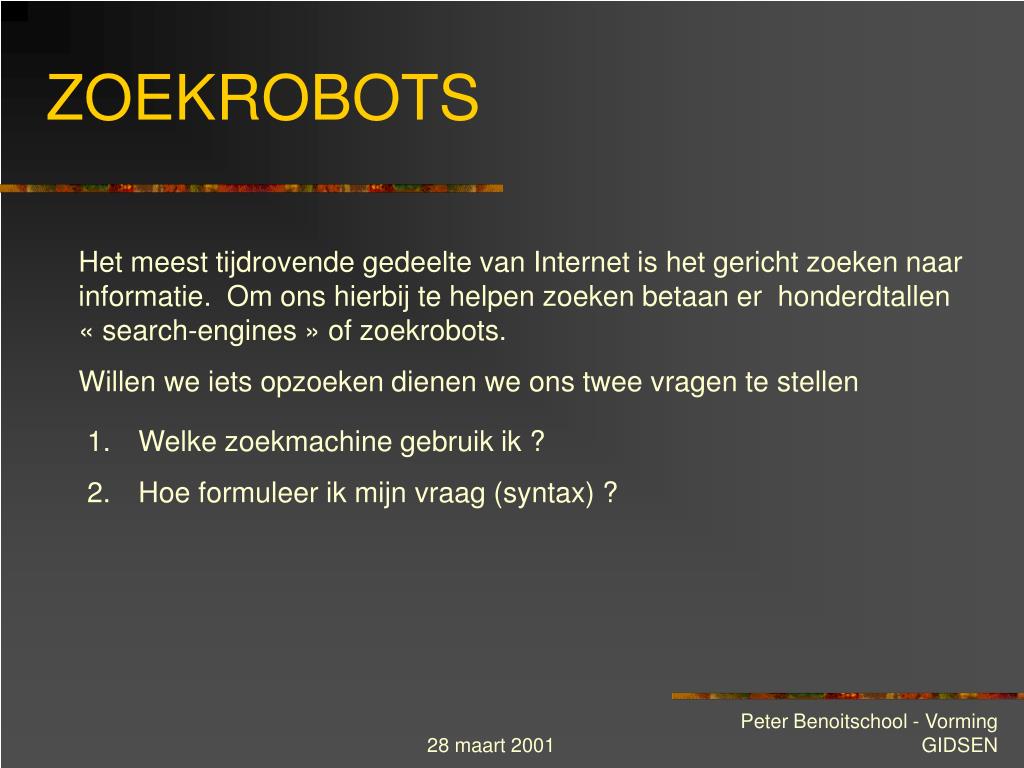 ZOEKROBOTS

Het meest tijdrovende gedeelte van Internet is het gericht zoeken naar informatie. Om ons hierbij te helpen zoeken betaan er honderdtallen « search-engines » of zoekrobots.

Willen we iets opzoeken dienen we ons twee vragen te stellen

1. Welke zoekmachine gebruik ik ?
2. Hoe formuleer ik mijn vraag (syntax) ?

28 maart 2001

Peter Benoitschool - Vorming GIDSEN